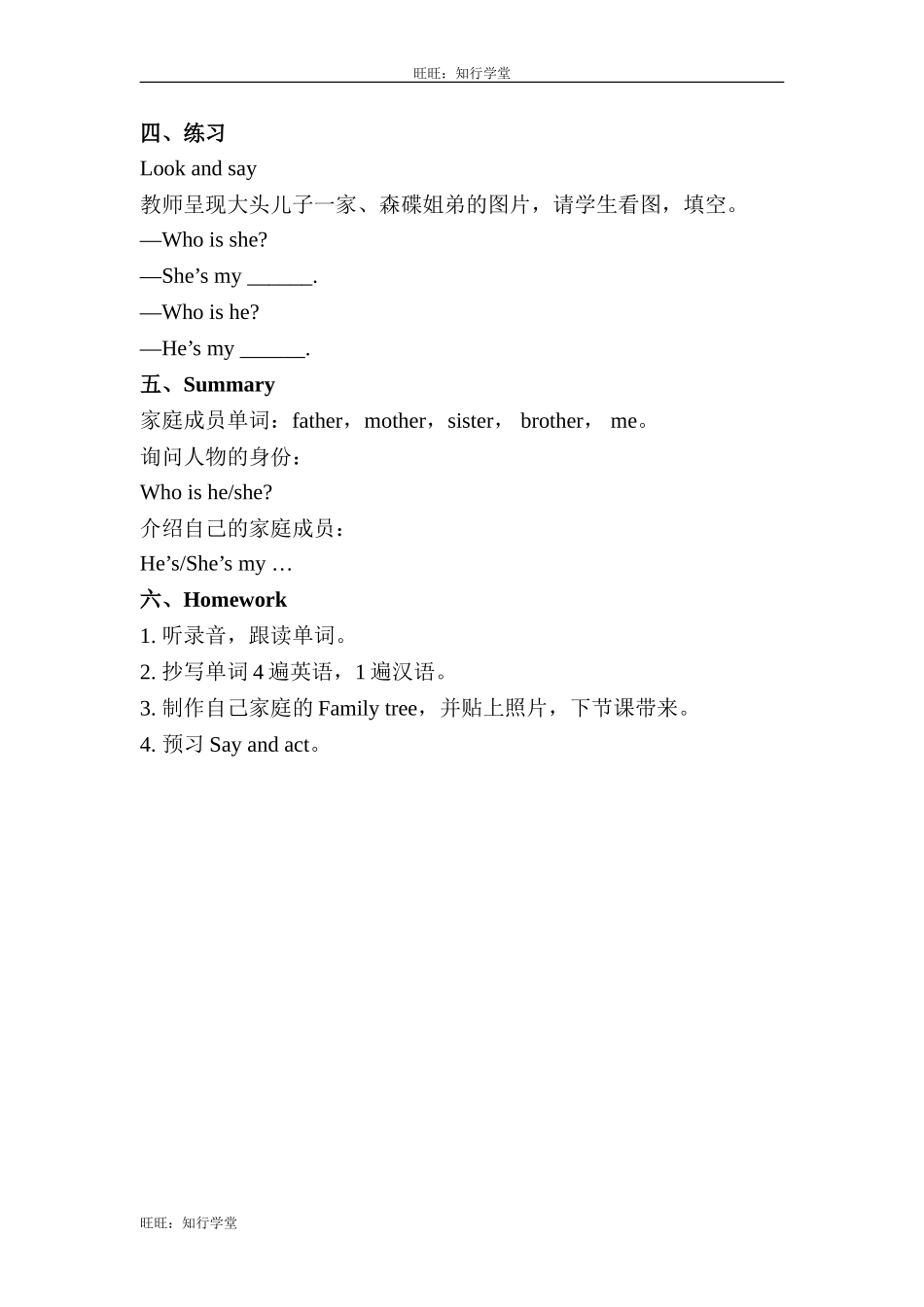 旺旺：知行学堂

四、练习

Look and say

教师呈现大头儿子一家、森碟姐弟的图片，请学生看图，填空。

—Who is she?

—She’s my ______.

—Who is he?

—He’s my ______.

五、Summary

家庭成员单词：father，mother，sister， brother， me。

询问人物的身份：

Who is he/she?

介绍自己的家庭成员：

He’s/She’s my …

六、Homework

1. 听录音，跟读单词。

2. 抄写单词 4 遍英语，1 遍汉语。

3. 制作自己家庭的 Family tree，并贴上照片，下节课带来。

4. 预习 Say and act。

旺旺：知行学堂